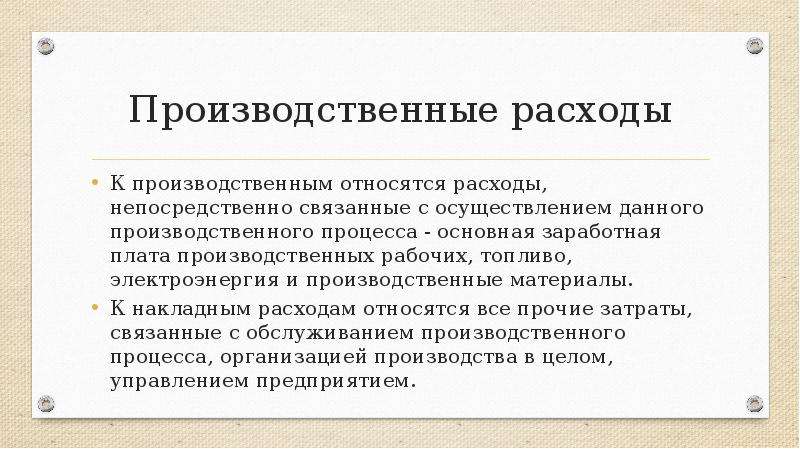 Производственные расходы

• К производственным относятся расходы, непосредственно связанные с осуществлением данного производственного процесса - основная заработная плата производственных рабочих, топливо, электроэнергия и производственные материалы.

• К накладным расходам относятся все прочие затраты, связанные с обслуживанием производственного процесса, организацией производства в целом, управлением предприятием.